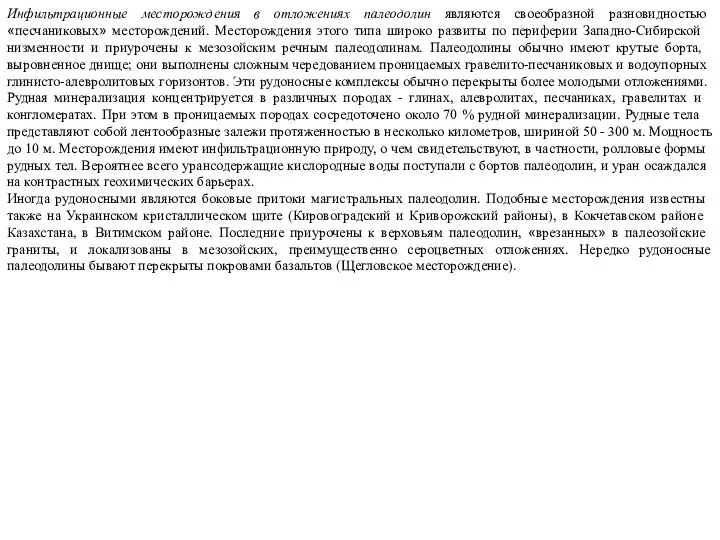 Инфильтрационные месторождения в отложениях палеодолин являются своеобразной разновидностью «песчаниковых» месторождений. Месторождения этого типа широко развиты по периферии Западно-Сибирской низменности и приурочены к мезозойским речным палеодолинам. Палеодолины обычно имеют крутые борта, выровненное днище; они выполнены сложным чередованием проницаемых гравелито-песчаниковых и водоупорных глинисто-алевролитовых горизонтов. Эти рудоносные комплексы обычно перекрыты более молодыми отложениями. Рудная минерализация концентрируется в различных породах - глинах, алевролитах, песчаниках, гравелитах и конгломератах. При этом в проницаемых породах сосредоточено около 70 % рудной минерализации. Рудные тела представляют собой лентообразные залежи протяженностью в несколько километров, шириной 50 - 300 м. Мощность до 10 м. Месторождения имеют инфильтрационную природу, о чем свидетельствуют, в частности, ролловые формы рудных тел. Вероятнее всего урансодержащие кислородные воды поступали с бортов палеодолин, и уран осаждался на контрастных геохимических барьерах.
Иногда рудоносными являются боковые притоки магистральных палеодолин. Подобные месторождения известны также на Украинском кристаллическом щите (Кировоградский и Криворожский районы), в Кокчетавском районе Казахстана, в Витимском районе. Последние приурочены к верховьям палеодолин, «врезанных» в палеозойские граниты, и локализованы в мезозойских, преимущественно сероцветных отложениях. Нередко рудоносные палеодолины бывают перекрыты покровами базальтов (Щегловское месторождение).